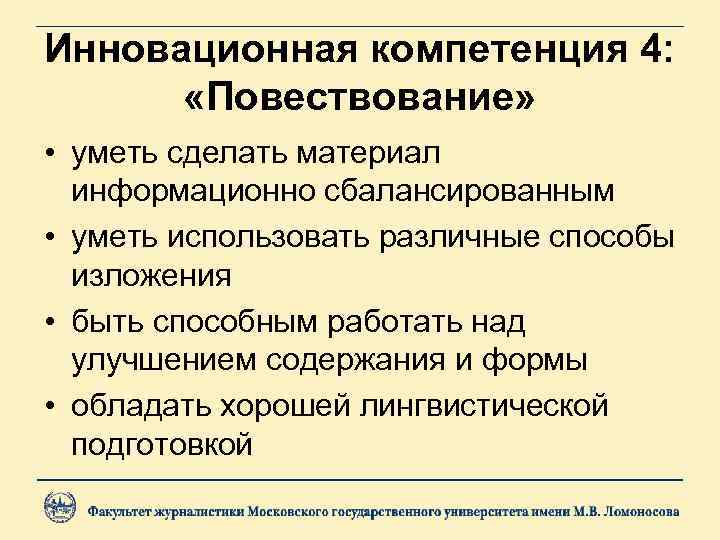 Инновационная компетенция 4: «Повествование»

• уметь сделать материал информационно сбалансированным
• уметь использовать различные способы изложения
• быть способным работать над улучшением содержания и формы
• обладать хорошей лингвистической подготовкой

Факультет журналистики Московского государственного университета имени М.В. Ломоносова